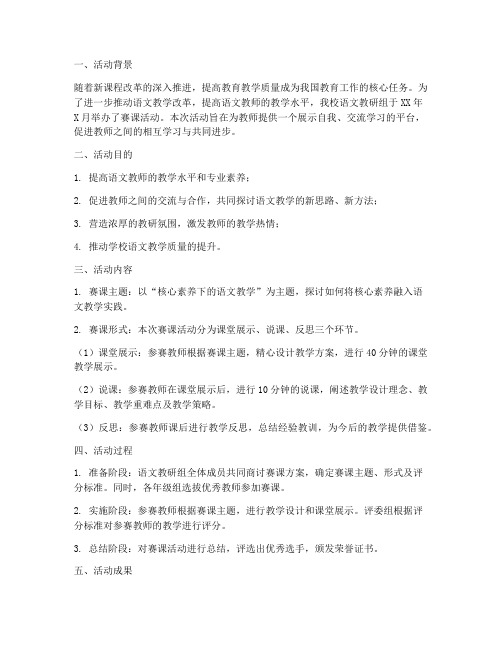 一、活动背景

随着新课程改革的深入推进，提高教育教学质量成为我国教育工作的核心任务。为了进一步推动语文教学改革，提高语文教师的教学水平，我校语文教研组于XX年X月举办了赛课活动。本次活动旨在为教师提供一个展示自我、交流学习的平台，促进教师之间的相互学习与共同进步。

二、活动目的

1. 提高语文教师的教学水平和专业素养；

2. 促进教师之间的交流与合作，共同探讨语文教学的新思路、新方法；

3. 营造浓厚的教研氛围，激发教师的教学热情；

4. 推动学校语文教学质量的提升。

三、活动内容

1. 赛课主题：以“核心素养下的语文教学”为主题，探讨如何将核心素养融入语文教学实践。

2. 赛课形式：本次赛课活动分为课堂展示、说课、反思三个环节。

（1）课堂展示：参赛教师根据赛课主题，精心设计教学方案，进行40分钟的课堂教学展示。

（2）说课：参赛教师在课堂展示后，进行10分钟的说课，阐述教学设计理念、教学目标、教学重难点及教学策略。

（3）反思：参赛教师课后进行教学反思，总结经验教训，为今后的教学提供借鉴。

四、活动过程

1. 准备阶段：语文教研组全体成员共同商讨赛课方案，确定赛课主题、形式及评分标准。同时，各年级组选拔优秀教师参加赛课。

2. 实施阶段：参赛教师根据赛课主题，进行教学设计和课堂展示。评委组根据评分标准对参赛教师的教学进行评分。

3. 总结阶段：对赛课活动进行总结，评选出优秀选手，颁发荣誉证书。

五、活动成果